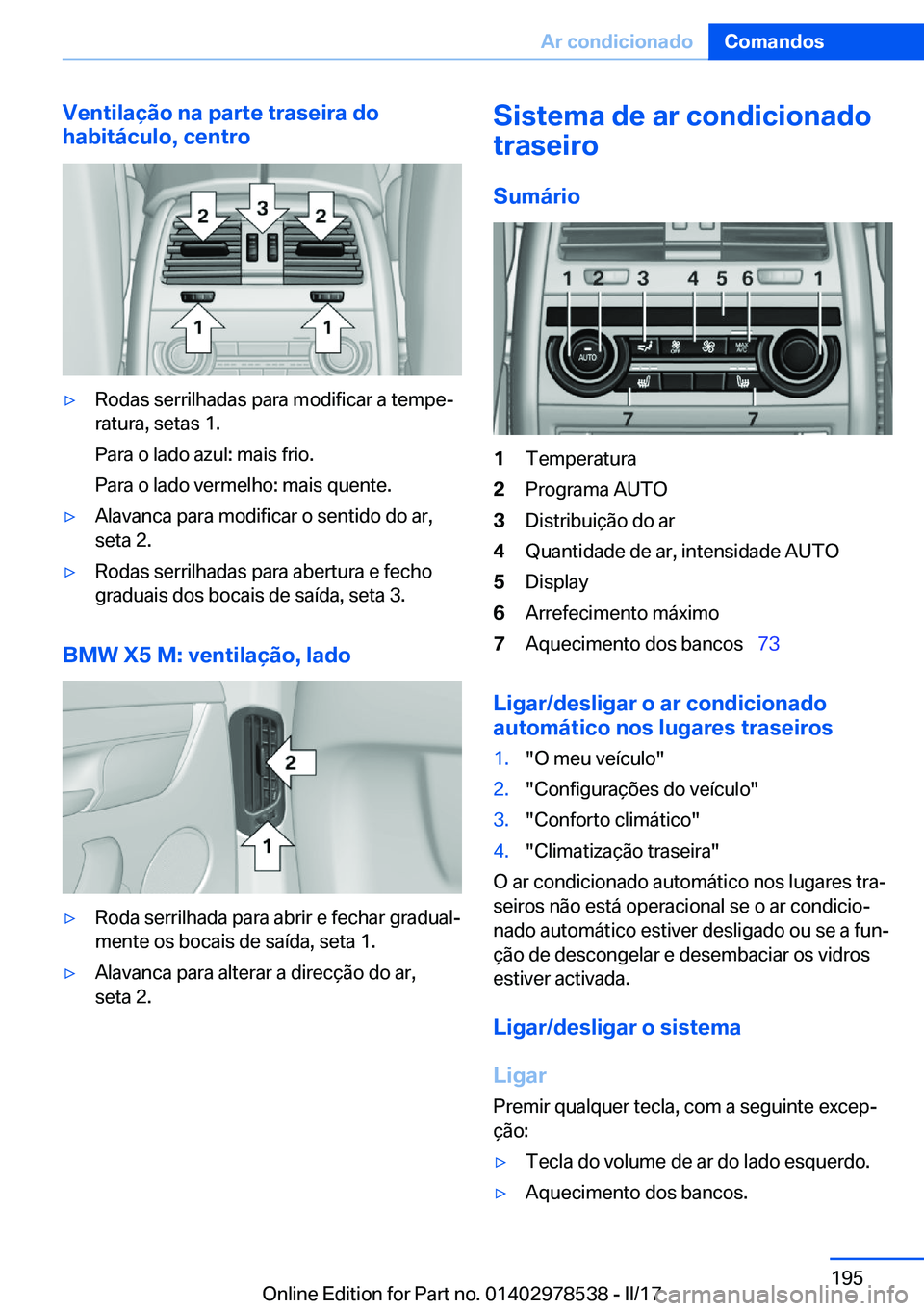 Ar condicionado Comandos

Ventilação na parte traseira do habitáculo, centro

2 3 2

1 1

▷ Rodas serrilhadas para modificar a temperatura, setas 1.

Para o lado azul: mais frio.

Para o lado vermelho: mais quente.

▷ Alavanca para modificar o sentido do ar, seta 2.

▷ Rodas serrilhadas para abertura e fecho graduais dos bocais de saída, seta 3.

BMW X5 M: ventilação, lado

2

1

▷ Roda serrilhada para abrir e fechar gradualmente os bocais de saída, seta 1.

▷ Alavanca para alterar a direcção do ar, seta 2.

Sistema de ar condicionado traseiro

Sumário

1 2 3 4 5 6 1

AUTO OFF MAX A/C

7 7

1 Temperatura
2 Programa AUTO
3 Distribuição do ar
4 Quantidade de ar, intensidade AUTO
5 Display
6 Arrefecimento máximo
7 Aquecimento dos bancos 73

Ligar/desligar o ar condicionado automático nos lugares traseiros

1. "O meu veículo"
2. "Configurações do veículo"
3. "Conforto climático"
4. "Climatização traseira"

O ar condicionado automático nos lugares traseiros não está operacional se o ar condicionado automático estiver desligado ou se a função de descongelar e desembaciar os vidros estiver activada.

Ligar/desligar o sistema

Ligar

Premir qualquer tecla, com a seguinte excepção:

▷ Tecla do volume de ar do lado esquerdo.

▷ Aquecimento dos bancos.

195

Online Edition for Part no. 01402978538 - II/17

carmanualsonline.info